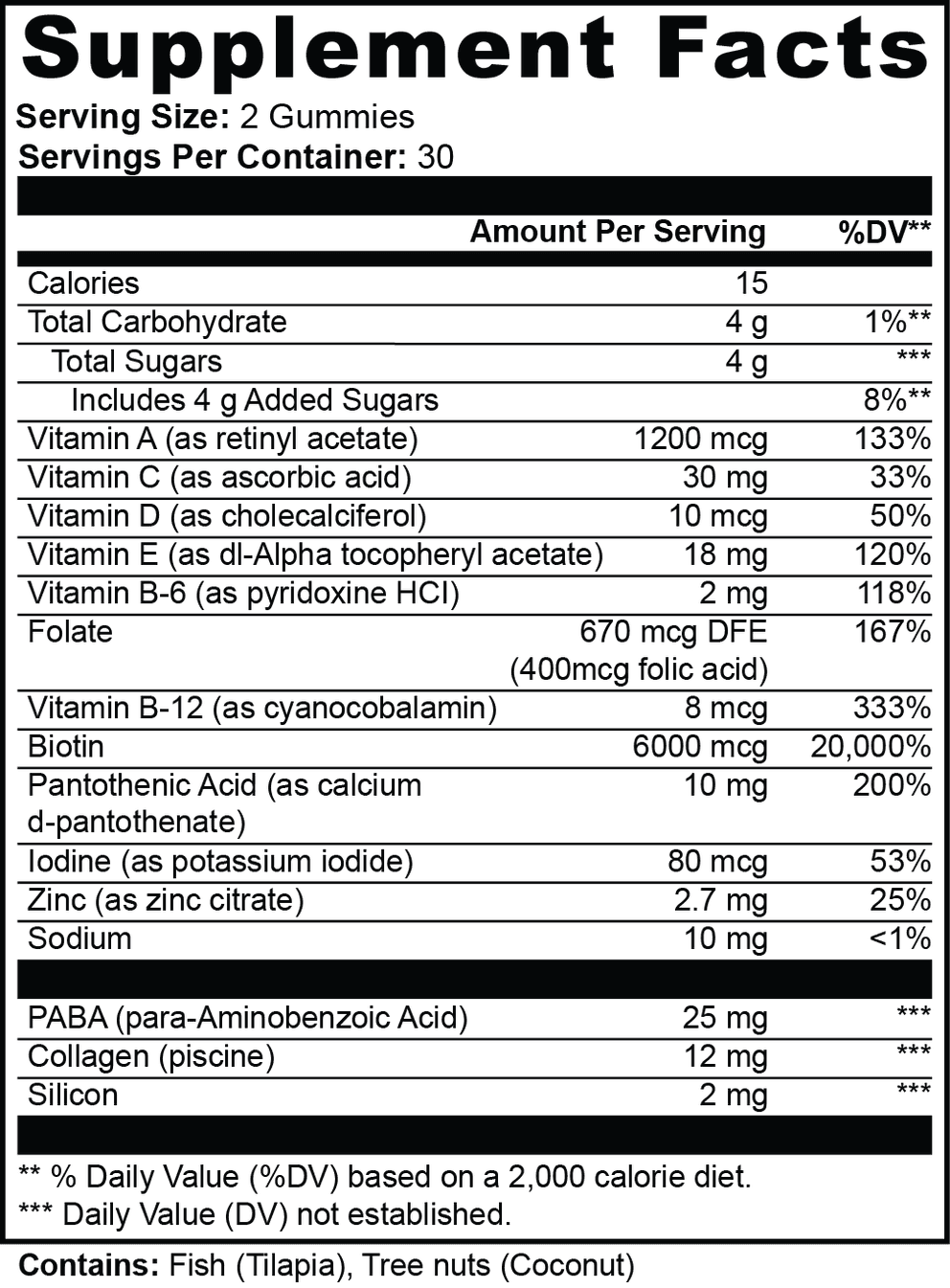 Supplement Facts

Serving Size: 2 Gummies
Servings Per Container: 30

|  | Amount Per Serving | %DV** |
|---|---|---|
| Calories | 15 |  |
| Total Carbohydrate | 4 g | 1%** |
| Total Sugars | 4 g | *** |
| Includes 4 g Added Sugars |  | 8%** |
| Vitamin A (as retinyl acetate) | 1200 mcg | 133% |
| Vitamin C (as ascorbic acid) | 30 mg | 33% |
| Vitamin D (as cholecalciferol) | 10 mcg | 50% |
| Vitamin E (as dl-Alpha tocopheryl acetate) | 18 mg | 120% |
| Vitamin B-6 (as pyridoxine HCI) | 2 mg | 118% |
| Folate | 670 mcg DFE (400mcg folic acid) | 167% |
| Vitamin B-12 (as cyanocobalamin) | 8 mcg | 333% |
| Biotin | 6000 mcg | 20,000% |
| Pantothenic Acid (as calcium d-pantothenate) | 10 mg | 200% |
| Iodine (as potassium iodide) | 80 mcg | 53% |
| Zinc (as zinc citrate) | 2.7 mg | 25% |
| Sodium | 10 mg | <1% |
| PABA (para-Aminobenzoic Acid) | 25 mg | *** |
| Collagen (piscine) | 12 mg | *** |
| Silicon | 2 mg | *** |

** % Daily Value (%DV) based on a 2,000 calorie diet.
*** Daily Value (DV) not established.

Contains: Fish (Tilapia), Tree nuts (Coconut)